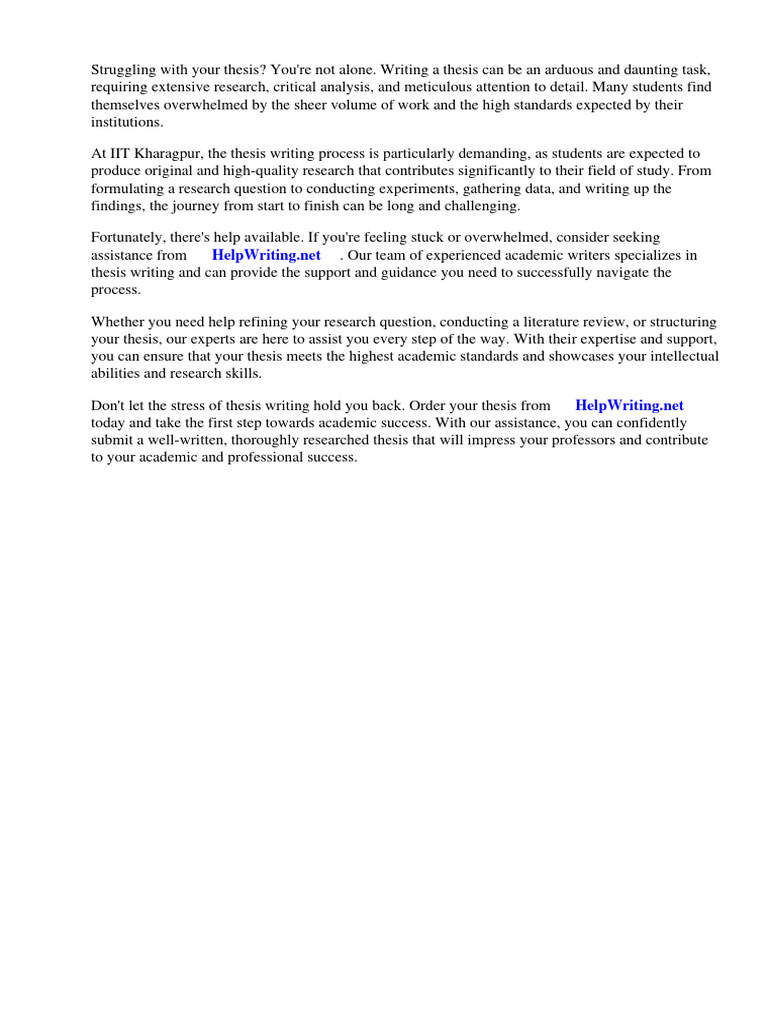 Struggling with your thesis? You're not alone. Writing a thesis can be an arduous and daunting task, requiring extensive research, critical analysis, and meticulous attention to detail. Many students find themselves overwhelmed by the sheer volume of work and the high standards expected by their institutions.

At IIT Kharagpur, the thesis writing process is particularly demanding, as students are expected to produce original and high-quality research that contributes significantly to their field of study. From formulating a research question to conducting experiments, gathering data, and writing up the findings, the journey from start to finish can be long and challenging.

Fortunately, there's help available. If you're feeling stuck or overwhelmed, consider seeking assistance from HelpWriting.net . Our team of experienced academic writers specializes in thesis writing and can provide the support and guidance you need to successfully navigate the process.

Whether you need help refining your research question, conducting a literature review, or structuring your thesis, our experts are here to assist you every step of the way. With their expertise and support, you can ensure that your thesis meets the highest academic standards and showcases your intellectual abilities and research skills.

Don't let the stress of thesis writing hold you back. Order your thesis from HelpWriting.net today and take the first step towards academic success. With our assistance, you can confidently submit a well-written, thoroughly researched thesis that will impress your professors and contribute to your academic and professional success.